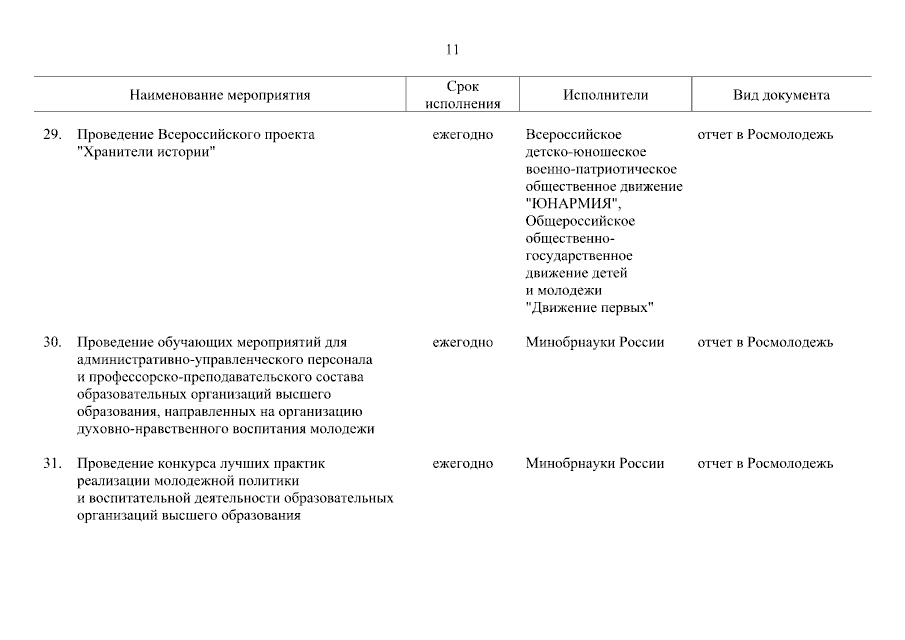 11

| Наименование мероприятия | Срок исполнения | Исполнители | Вид документа |
|---|---|---|---|
| 29. Проведение Всероссийского проекта "Хранители истории" | ежегодно | Всероссийское детско-юношеское военно-патриотическое общественное движение "ЮНАРМИЯ", Общероссийское общественно-государственное движение детей и молодежи "Движение первых" | отчет в Росмолодежь |
| 30. Проведение обучающих мероприятий для административно-управленческого персонала и профессорско-преподавательского состава образовательных организаций высшего образования, направленных на организацию духовно-нравственного воспитания молодежи | ежегодно | Минобрнауки России | отчет в Росмолодежь |
| 31. Проведение конкурса лучших практик реализации молодежной политики и воспитательной деятельности образовательных организаций высшего образования | ежегодно | Минобрнауки России | отчет в Росмолодежь |